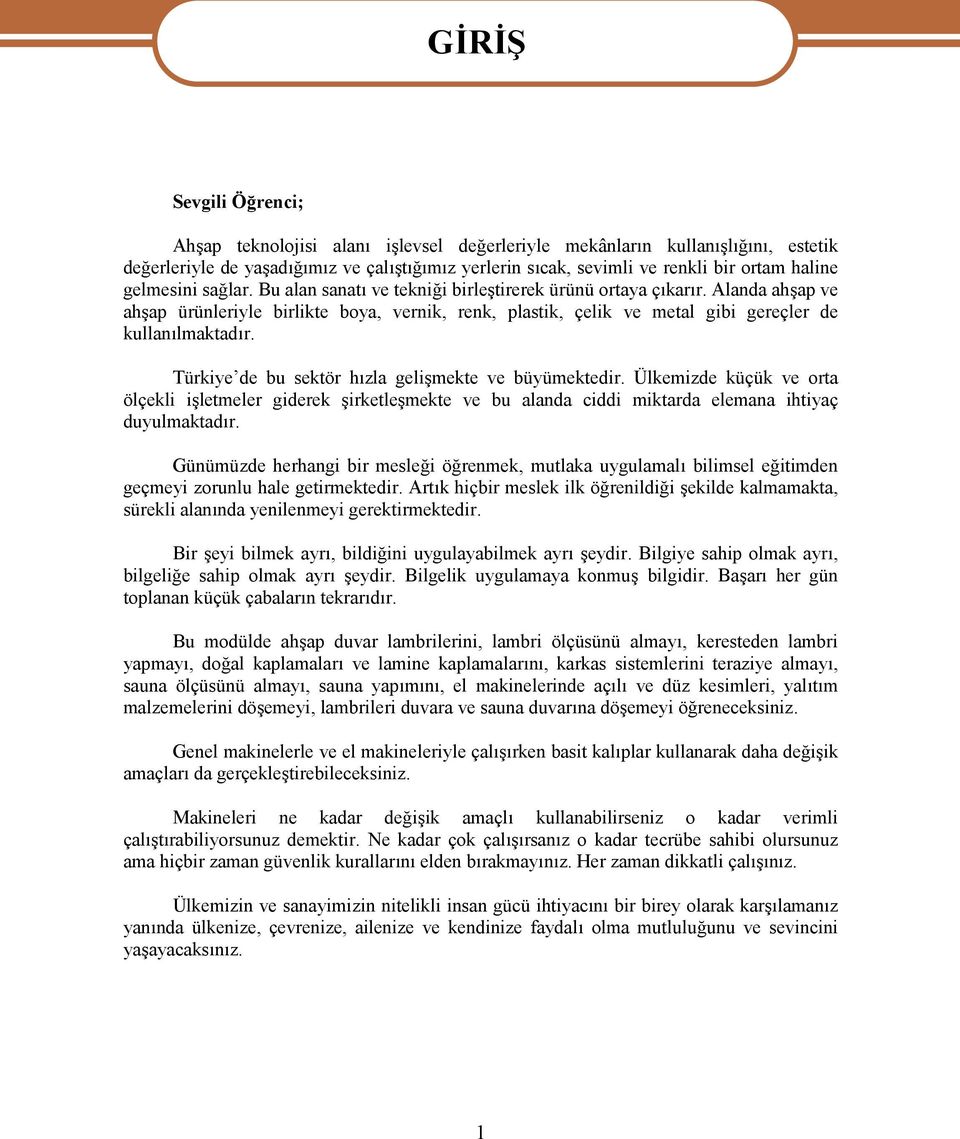 GİRİŞ

Sevgili Öğrenci;

Ahşap teknolojisi alanı işlevsel değerleriyle mekânların kullanışlığını, estetik değerleriyle de yaşadığımız ve çalıştığımız yerlerin sıcak, sevimli ve renkli bir ortam haline gelmesini sağlar. Bu alan sanatı ve tekniği birleştirerek ürünü ortaya çıkarır. Alanda ahşap ve ahşap ürünleriyle birlikte boya, vernik, renk, plastik, çelik ve metal gibi gereçler de kullanılmaktadır.

Türkiye'de bu sektör hızla gelişmekte ve büyümektedir. Ülkemizde küçük ve orta ölçekli işletmeler giderek şirketleşmekte ve bu alanda ciddi miktarda elemana ihtiyaç duyulmaktadır.

Günümüzde herhangi bir mesleği öğrenmek, mutlaka uygulamalı bilimsel eğitimden geçmeyi zorunlu hale getirmektedir. Artık hiçbir meslek ilk öğrenildiği şekilde kalmamakta, sürekli alanında yenilenmeyi gerektirmektedir.

Bir şeyi bilmek ayrı, bildiğini uygulayabilmek ayrı şeydir. Bilgiye sahip olmak ayrı, bilgeliğe sahip olmak ayrı şeydir. Bilgelik uygulamaya konmuş bilgidir. Başarı her gün toplanan küçük çabaların tekrarıdır.

Bu modülde ahşap duvar lambrilerini, lambri ölçüsünü almayı, keresteden lambri yapmayı, doğal kaplamaları ve lamine kaplamalarını, karkas sistemlerini teraziye almayı, sauna ölçüsünü almayı, sauna yapımını, el makinelerinde açılı ve düz kesimleri, yalıtım malzemelerini döşemeyi, lambrileri duvara ve sauna duvarına döşemeyi öğreneceksiniz.

Genel makinelerle ve el makineleriyle çalışırken basit kalıplar kullanarak daha değişik amaçları da gerçekleştirebileceksiniz.

Makineleri ne kadar değişik amaçlı kullanabilirseniz o kadar verimli çalıştırabiliyorsunuz demektir. Ne kadar çok çalışırsanız o kadar tecrübe sahibi olursunuz ama hiçbir zaman güvenlik kurallarını elden bırakmayınız. Her zaman dikkatli çalışınız.

Ülkemizin ve sanayimizin nitelikli insan gücü ihtiyacını bir birey olarak karşılamanız yanında ülkenize, çevrenize, ailenize ve kendinize faydalı olma mutluluğunu ve sevincini yaşayacaksınız.

1